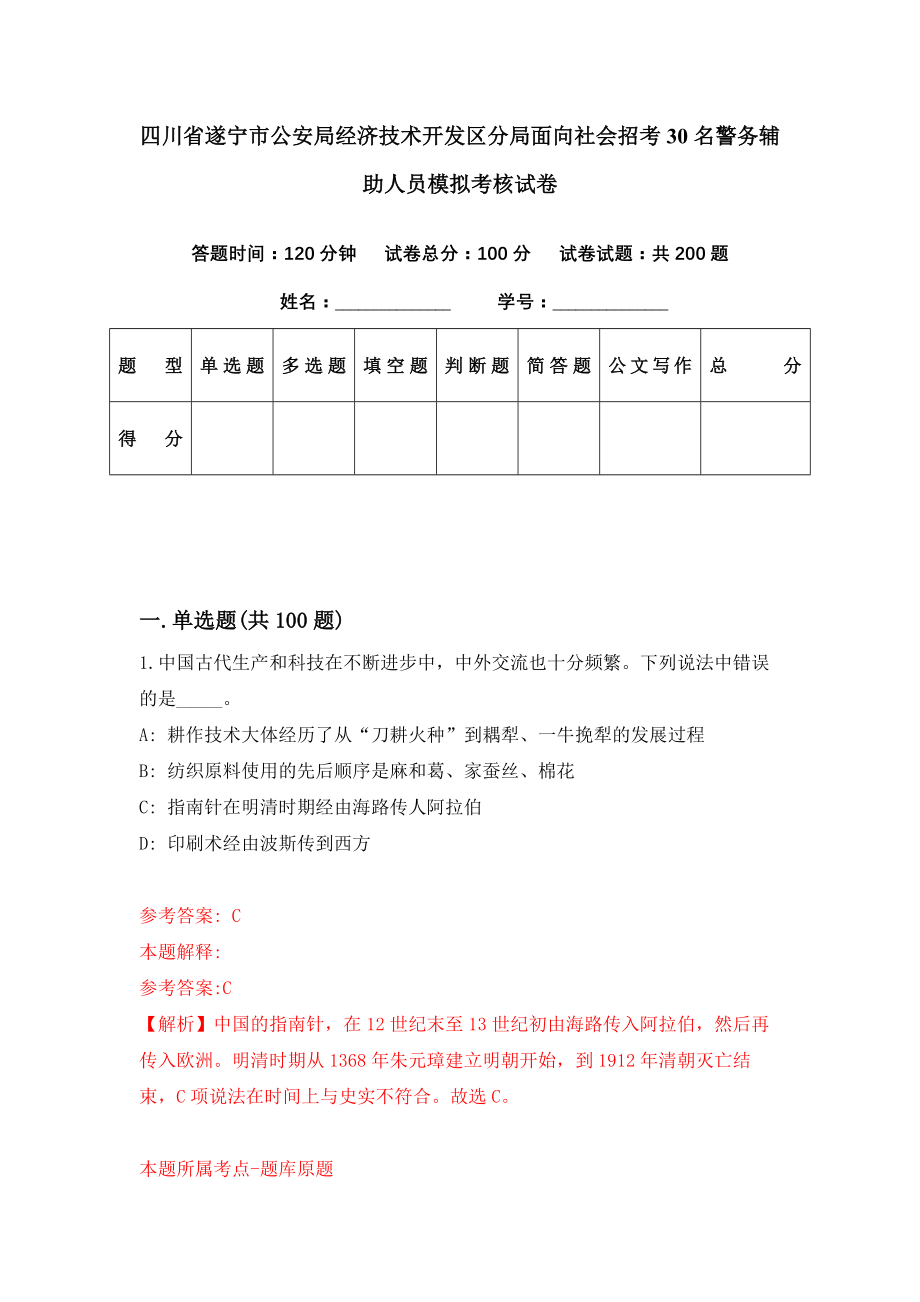 四川省遂宁市公安局经济技术开发区分局面向社会招考30名警务辅助人员模拟考核试卷

答题时间：120分钟　试卷总分：100分　试卷试题：共200题

姓名：____________　学号：____________

| 题　型 | 单选题 | 多选题 | 填空题 | 判断题 | 简答题 | 公文写作 | 总　分 |
|---|---|---|---|---|---|---|---|
| 得　分 | | | | | | | |

一.单选题(共100题)

1.中国古代生产和科技在不断进步中，中外交流也十分频繁。下列说法中错误的是_____。

A: 耕作技术大体经历了从“刀耕火种”到耦犁、一牛挽犁的发展过程

B: 纺织原料使用的先后顺序是麻和葛、家蚕丝、棉花

C: 指南针在明清时期经由海路传人阿拉伯

D: 印刷术经由波斯传到西方

参考答案: C

本题解释:

参考答案:C

【解析】中国的指南针，在12世纪末至13世纪初由海路传入阿拉伯，然后再传入欧洲。明清时期从1368年朱元璋建立明朝开始，到1912年清朝灭亡结束，C项说法在时间上与史实不符合。故选C。

本题所属考点-题库原题